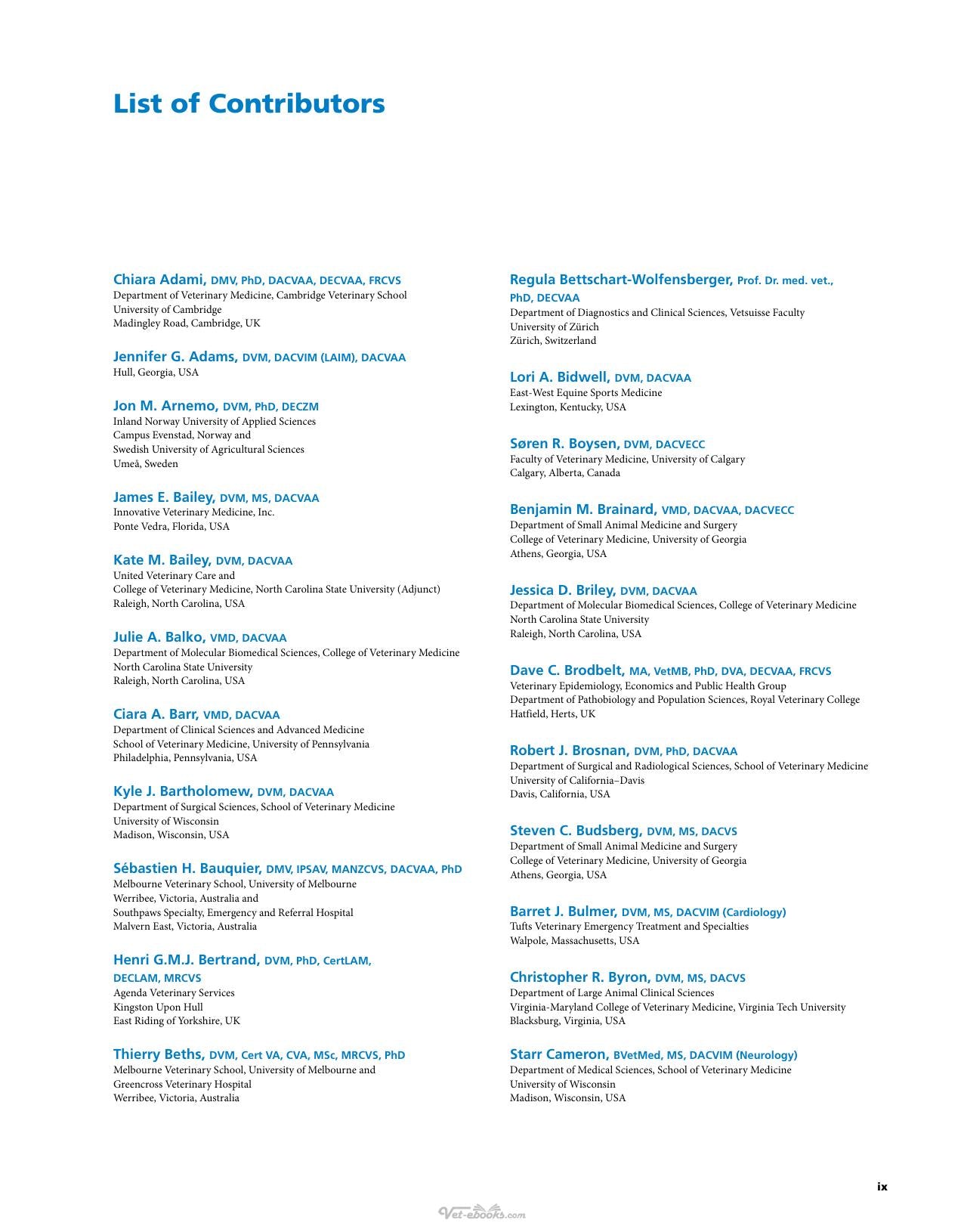 List of Contributors

Chiara Adami, DMV, PhD, DACVAA, DECVAA, FRCVS
Department of Veterinary Medicine, Cambridge Veterinary School
University of Cambridge
Madingley Road, Cambridge, UK

Jennifer G. Adams, DVM, DACVIM (LAIM), DACVAA
Hull, Georgia, USA

Jon M. Arnemo, DVM, PhD, DECZM
Inland Norway University of Applied Sciences
Campus Evenstad, Norway and
Swedish University of Agricultural Sciences
Umeå, Sweden

James E. Bailey, DVM, MS, DACVAA
Innovative Veterinary Medicine, Inc.
Ponte Vedra, Florida, USA

Kate M. Bailey, DVM, DACVAA
United Veterinary Care and
College of Veterinary Medicine, North Carolina State University (Adjunct)
Raleigh, North Carolina, USA

Julie A. Balko, VMD, DACVAA
Department of Molecular Biomedical Sciences, College of Veterinary Medicine
North Carolina State University
Raleigh, North Carolina, USA

Ciara A. Barr, VMD, DACVAA
Department of Clinical Sciences and Advanced Medicine
School of Veterinary Medicine, University of Pennsylvania
Philadelphia, Pennsylvania, USA

Kyle J. Bartholomew, DVM, DACVAA
Department of Surgical Sciences, School of Veterinary Medicine
University of Wisconsin
Madison, Wisconsin, USA

Sébastien H. Bauquier, DMV, IPSAV, MANZCVS, DACVAA, PhD
Melbourne Veterinary School, University of Melbourne
Werribee, Victoria, Australia and
Southpaws Specialty, Emergency and Referral Hospital
Malvern East, Victoria, Australia

Henri G.M.J. Bertrand, DVM, PhD, CertLAM,
DECLAM, MRCVS
Agenda Veterinary Services
Kingston Upon Hull
East Riding of Yorkshire, UK

Thierry Beths, DVM, Cert VA, CVA, MSc, MRCVS, PhD
Melbourne Veterinary School, University of Melbourne and
Greencross Veterinary Hospital
Werribee, Victoria, Australia

Regula Bettschart-Wolfensberger, Prof. Dr. med. vet.,
PhD, DECVAA
Department of Diagnostics and Clinical Sciences, Vetsuisse Faculty
University of Zürich
Zürich, Switzerland

Lori A. Bidwell, DVM, DACVAA
East-West Equine Sports Medicine
Lexington, Kentucky, USA

Søren R. Boysen, DVM, DACVECC
Faculty of Veterinary Medicine, University of Calgary
Calgary, Alberta, Canada

Benjamin M. Brainard, VMD, DACVAA, DACVECC
Department of Small Animal Medicine and Surgery
College of Veterinary Medicine, University of Georgia
Athens, Georgia, USA

Jessica D. Briley, DVM, DACVAA
Department of Molecular Biomedical Sciences, College of Veterinary Medicine
North Carolina State University
Raleigh, North Carolina, USA

Dave C. Brodbelt, MA, VetMB, PhD, DVA, DECVAA, FRCVS
Veterinary Epidemiology, Economics and Public Health Group
Department of Pathobiology and Population Sciences, Royal Veterinary College
Hatfield, Herts, UK

Robert J. Brosnan, DVM, PhD, DACVAA
Department of Surgical and Radiological Sciences, School of Veterinary Medicine
University of California–Davis
Davis, California, USA

Steven C. Budsberg, DVM, MS, DACVS
Department of Small Animal Medicine and Surgery
College of Veterinary Medicine, University of Georgia
Athens, Georgia, USA

Barret J. Bulmer, DVM, MS, DACVIM (Cardiology)
Tufts Veterinary Emergency Treatment and Specialties
Walpole, Massachusetts, USA

Christopher R. Byron, DVM, MS, DACVS
Department of Large Animal Clinical Sciences
Virginia-Maryland College of Veterinary Medicine, Virginia Tech University
Blacksburg, Virginia, USA

Starr Cameron, BVetMed, MS, DACVIM (Neurology)
Department of Medical Sciences, School of Veterinary Medicine
University of Wisconsin
Madison, Wisconsin, USA

ix

Vet-ebooks.com